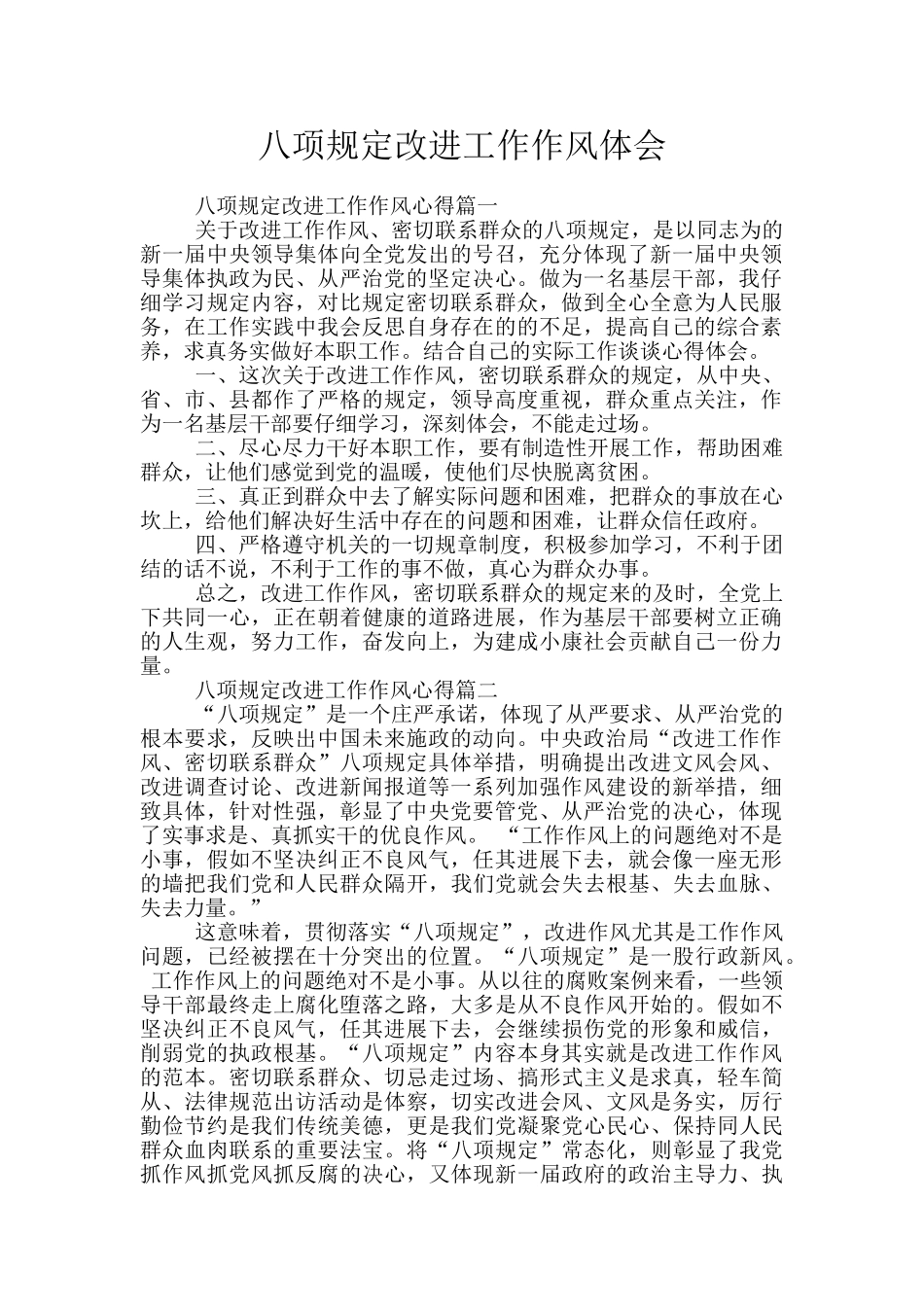 八项规定改进工作作风体会

八项规定改进工作作风心得篇一

关于改进工作作风、密切联系群众的八项规定，是以同志为的新一届中央领导集体向全党发出的号召，充分体现了新一届中央领导集体执政为民、从严治党的坚定决心。做为一名基层干部，我仔细学习规定内容，对比规定密切联系群众，做到全心全意为人民服务，在工作实践中我会反思自身存在的的不足，提高自己的综合素养，求真务实做好本职工作。结合自己的实际工作谈谈心得体会。

一、这次关于改进工作作风，密切联系群众的规定，从中央、省、市、县都作了严格的规定，领导高度重视，群众重点关注，作为一名基层干部要仔细学习，深刻体会，不能走过场。

二、尽心尽力干好本职工作，要有制造性开展工作，帮助困难群众，让他们感觉到党的温暖，使他们尽快脱离贫困。

三、真正到群众中去了解实际问题和困难，把群众的事放在心坎上，给他们解决好生活中存在的问题和困难，让群众信任政府。

四、严格遵守机关的一切规章制度，积极参加学习，不利于团结的话不说，不利于工作的事不做，真心为群众办事。

总之，改进工作作风，密切联系群众的规定来的及时，全党上下共同一心，正在朝着健康的道路进展，作为基层干部要树立正确的人生观，努力工作，奋发向上，为建成小康社会贡献自己一份力量。

八项规定改进工作作风心得篇二

“八项规定”是一个庄严承诺，体现了从严要求、从严治党的根本要求，反映出中国未来施政的动向。中央政治局“改进工作作风、密切联系群众”八项规定具体举措，明确提出改进文风会风、改进调查讨论、改进新闻报道等一系列加强作风建设的新举措，细致具体，针对性强，彰显了中央党要管党、从严治党的决心，体现了实事求是、真抓实干的优良作风。“工作作风上的问题绝对不是小事，假如不坚决纠正不良风气，任其进展下去，就会像一座无形的墙把我们党和人民群众隔开，我们党就会失去根基、失去血脉、失去力量。”

这意味着，贯彻落实“八项规定”，改进作风尤其是工作作风问题，已经被摆在十分突出的位置。“八项规定”是一股行政新风。工作作风上的问题绝对不是小事。从以往的腐败案例来看，一些领导干部最终走上腐化堕落之路，大多是从不良作风开始的。假如不坚决纠正不良风气，任其进展下去，会继续损伤党的形象和威信，削弱党的执政根基。“八项规定”内容本身其实就是改进工作作风的范本。密切联系群众、切忌走过场、搞形式主义是求真，轻车简从、法律规范出访活动是体察，切实改进会风、文风是务实，厉行勤俭节约是我们传统美德，更是我们党凝聚党心民心、保持同人民群众血肉联系的重要法宝。将“八项规定”常态化，则彰显了我党抓作风抓党风抓反腐的决心，又体现新一届政府的政治主导力、执